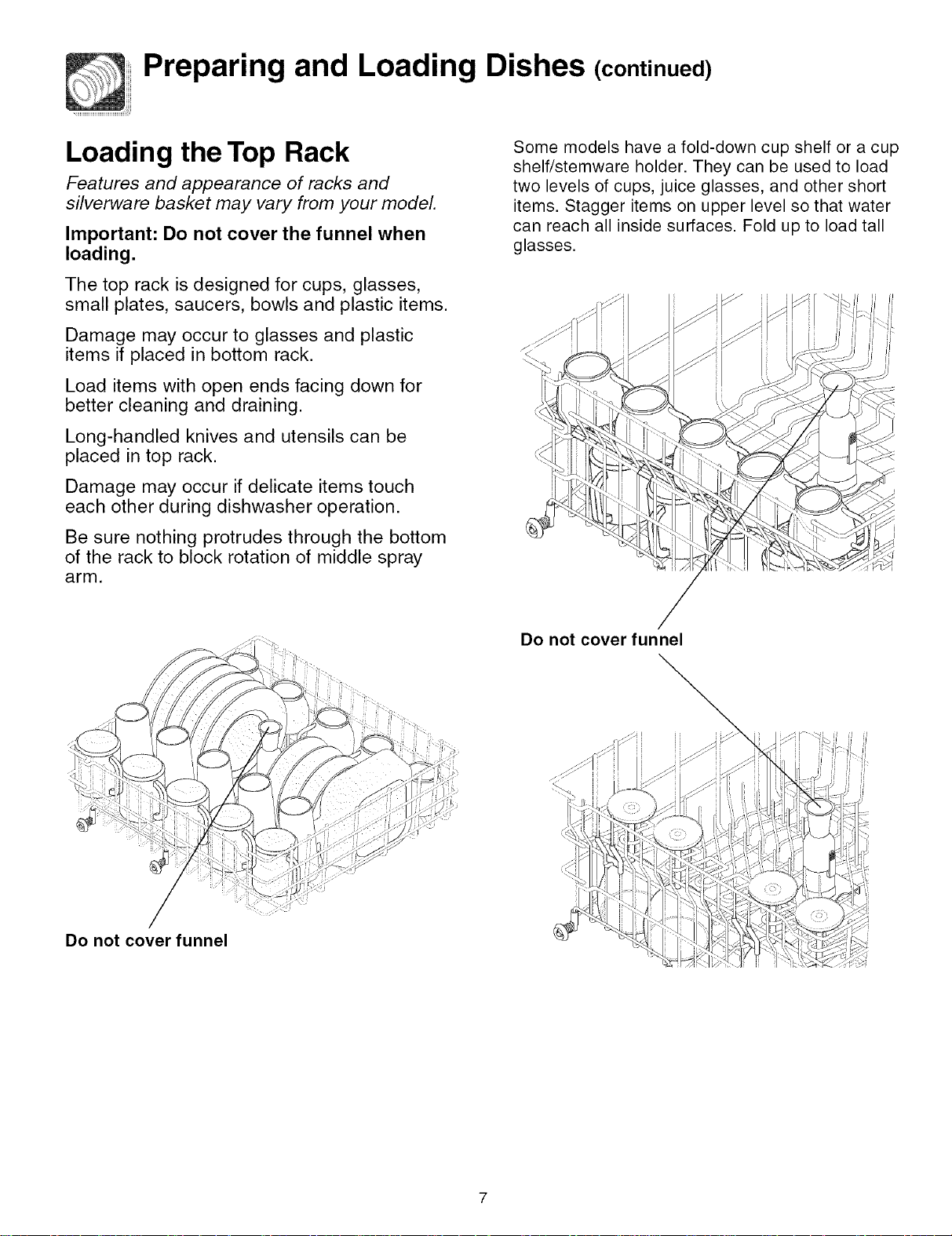 Preparing and Loading Dishes (continued)

Loading the Top Rack

Features and appearance of racks and silverware basket may vary from your model.

Important: Do not cover the funnel when loading.

The top rack is designed for cups, glasses, small plates, saucers, bowls and plastic items.

Damage may occur to glasses and plastic items if placed in bottom rack.

Load items with open ends facing down for better cleaning and draining.

Long-handled knives and utensils can be placed in top rack.

Damage may occur if delicate items touch each other during dishwasher operation.

Be sure nothing protrudes through the bottom of the rack to block rotation of middle spray arm.

Do not cover funnel

Some models have a fold-down cup shelf or a cup shelf/stemware holder. They can be used to load two levels of cups, juice glasses, and other short items. Stagger items on upper level so that water can reach all inside surfaces. Fold up to load tall glasses.

Do not cover funnel

7